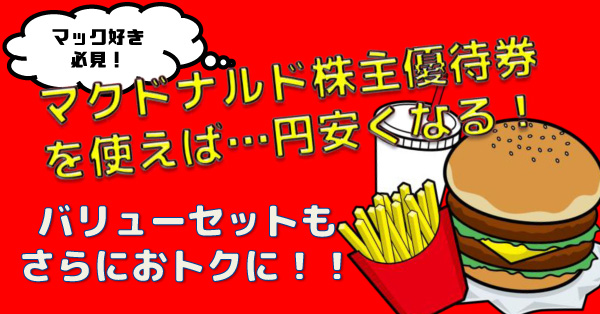 マック好き
必見！

マクドナルド株主優待券
を使えば…円安くなる！

バリューセットも
さらにおトクに！！